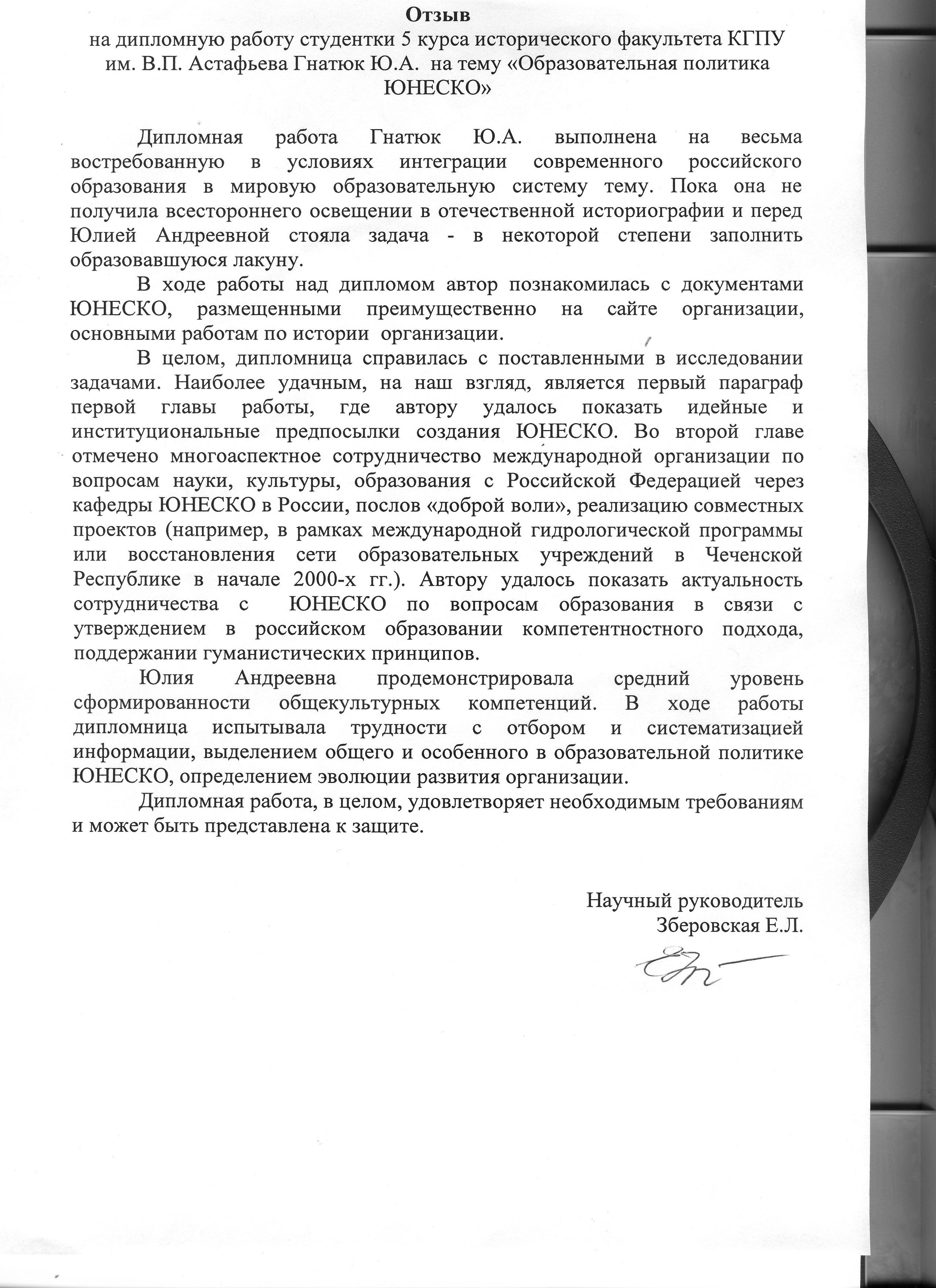 Отзыв
на дипломную работу студентки 5 курса исторического факультета КГПУ им. В.П. Астафьева Гнатюк Ю.А. на тему «Образовательная политика ЮНЕСКО»

Дипломная работа Гнатюк Ю.А. выполнена на весьма востребованную в условиях интеграции современного российского образования в мировую образовательную систему тему. Пока она не получила всестороннего освещении в отечественной историографии и перед Юлией Андреевной стояла задача - в некоторой степени заполнить образовавшуюся лакуну.

В ходе работы над дипломом автор познакомилась с документами ЮНЕСКО, размещенными преимущественно на сайте организации, основными работам по истории организации.

В целом, дипломница справилась с поставленными в исследовании задачами. Наиболее удачным, на наш взгляд, является первый параграф первой главы работы, где автору удалось показать идейные и институциональные предпосылки создания ЮНЕСКО. Во второй главе отмечено многоаспектное сотрудничество международной организации по вопросам науки, культуры, образования с Российской Федерацией через кафедры ЮНЕСКО в России, послов «доброй воли», реализацию совместных проектов (например, в рамках международной гидрологической программы или восстановления сети образовательных учреждений в Чеченской Республике в начале 2000-х гг.). Автору удалось показать актуальность сотрудничества с ЮНЕСКО по вопросам образования в связи с утверждением в российском образовании компетентностного подхода, поддержании гуманистических принципов.

Юлия Андреевна продемонстрировала средний уровень сформированности общекультурных компетенций. В ходе работы дипломница испытывала трудности с отбором и систематизацией информации, выделением общего и особенного в образовательной политике ЮНЕСКО, определением эволюции развития организации.

Дипломная работа, в целом, удовлетворяет необходимым требованиям и может быть представлена к защите.

Научный руководитель
Зберовская Е.Л.